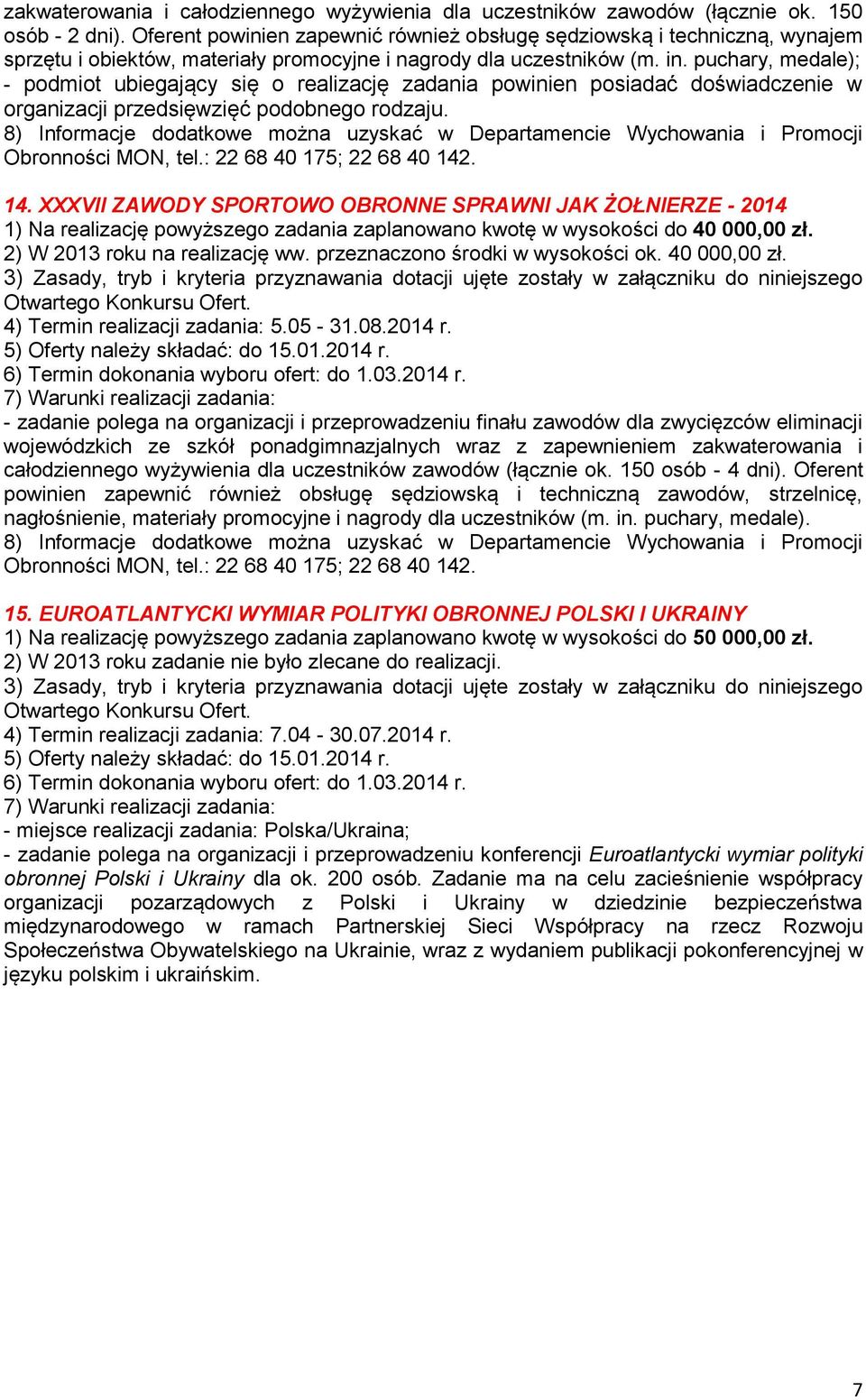 zakwaterowania i całodziennego wyżywienia dla uczestników zawodów (łącznie ok. 150 osób - 2 dni). Oferent powinien zapewnić również obsługę sędziowską i techniczną, wynajem sprzętu i obiektów, materiały promocyjne i nagrody dla uczestników (m. in. puchary, medale);
- podmiot ubiegający się o realizację zadania powinien posiadać doświadczenie w organizacji przedsięwzięć podobnego rodzaju.
8) Informacje dodatkowe można uzyskać w Departamencie Wychowania i Promocji Obronności MON, tel.: 22 68 40 175; 22 68 40 142.

14. XXXVII ZAWODY SPORTOWO OBRONNE SPRAWNI JAK ŻOŁNIERZE - 2014
1) Na realizację powyższego zadania zaplanowano kwotę w wysokości do 40 000,00 zł.
2) W 2013 roku na realizację ww. przeznaczono środki w wysokości ok. 40 000,00 zł.
3) Zasady, tryb i kryteria przyznawania dotacji ujęte zostały w załączniku do niniejszego Otwartego Konkursu Ofert.
4) Termin realizacji zadania: 5.05 - 31.08.2014 r.
5) Oferty należy składać: do 15.01.2014 r.
6) Termin dokonania wyboru ofert: do 1.03.2014 r.
7) Warunki realizacji zadania:
- zadanie polega na organizacji i przeprowadzeniu finału zawodów dla zwycięzców eliminacji wojewódzkich ze szkół ponadgimnazjalnych wraz z zapewnieniem zakwaterowania i całodziennego wyżywienia dla uczestników zawodów (łącznie ok. 150 osób - 4 dni). Oferent powinien zapewnić również obsługę sędziowską i techniczną zawodów, strzelnicę, nagłośnienie, materiały promocyjne i nagrody dla uczestników (m. in. puchary, medale).
8) Informacje dodatkowe można uzyskać w Departamencie Wychowania i Promocji Obronności MON, tel.: 22 68 40 175; 22 68 40 142.

15. EUROATLANTYCKI WYMIAR POLITYKI OBRONNEJ POLSKI I UKRAINY
1) Na realizację powyższego zadania zaplanowano kwotę w wysokości do 50 000,00 zł.
2) W 2013 roku zadanie nie było zlecane do realizacji.
3) Zasady, tryb i kryteria przyznawania dotacji ujęte zostały w załączniku do niniejszego Otwartego Konkursu Ofert.
4) Termin realizacji zadania: 7.04 - 30.07.2014 r.
5) Oferty należy składać: do 15.01.2014 r.
6) Termin dokonania wyboru ofert: do 1.03.2014 r.
7) Warunki realizacji zadania:
- miejsce realizacji zadania: Polska/Ukraina;
- zadanie polega na organizacji i przeprowadzeniu konferencji Euroatlantycki wymiar polityki obronnej Polski i Ukrainy dla ok. 200 osób. Zadanie ma na celu zacieśnienie współpracy organizacji pozarządowych z Polski i Ukrainy w dziedzinie bezpieczeństwa międzynarodowego w ramach Partnerskiej Sieci Współpracy na rzecz Rozwoju Społeczeństwa Obywatelskiego na Ukrainie, wraz z wydaniem publikacji pokonferencyjnej w języku polskim i ukraińskim.

7